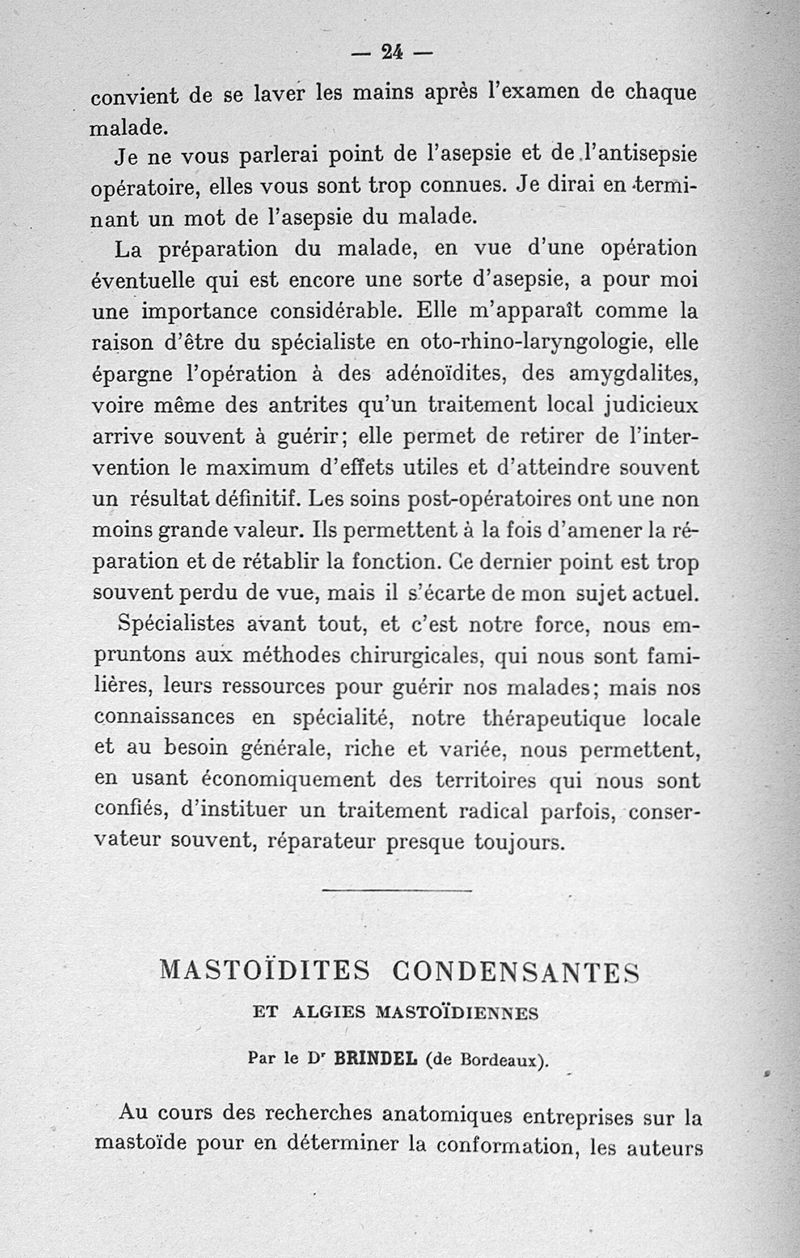 — 24 —

convient de se laver les mains après l'examen de chaque malade.

Je ne vous parlerai point de l'asepsie et de l'antisepsie opératoire, elles vous sont trop connues. Je dirai en terminant un mot de l'asepsie du malade.

La préparation du malade, en vue d'une opération éventuelle qui est encore une sorte d'asepsie, a pour moi une importance considérable. Elle m'apparaît comme la raison d'être du spécialiste en oto-rhino-laryngologie, elle épargne l'opération à des adénoïdites, des amygdalites, voire même des antrites qu'un traitement local judicieux arrive souvent à guérir; elle permet de retirer de l'intervention le maximum d'effets utiles et d'atteindre souvent un résultat définitif. Les soins post-opératoires ont une non moins grande valeur. Ils permettent à la fois d'amener la réparation et de rétablir la fonction. Ce dernier point est trop souvent perdu de vue, mais il s'écarte de mon sujet actuel.

Spécialistes avant tout, et c'est notre force, nous empruntons aux méthodes chirurgicales, qui nous sont familières, leurs ressources pour guérir nos malades; mais nos connaissances en spécialité, notre thérapeutique locale et au besoin générale, riche et variée, nous permettent, en usant économiquement des territoires qui nous sont confiés, d'instituer un traitement radical parfois, conservateur souvent, réparateur presque toujours.

MASTOÏDITES CONDENSANTES
ET ALGIES MASTOÏDIENNES

Par le Dr BRINDEL (de Bordeaux).

Au cours des recherches anatomiques entreprises sur la mastoïde pour en déterminer la conformation, les auteurs